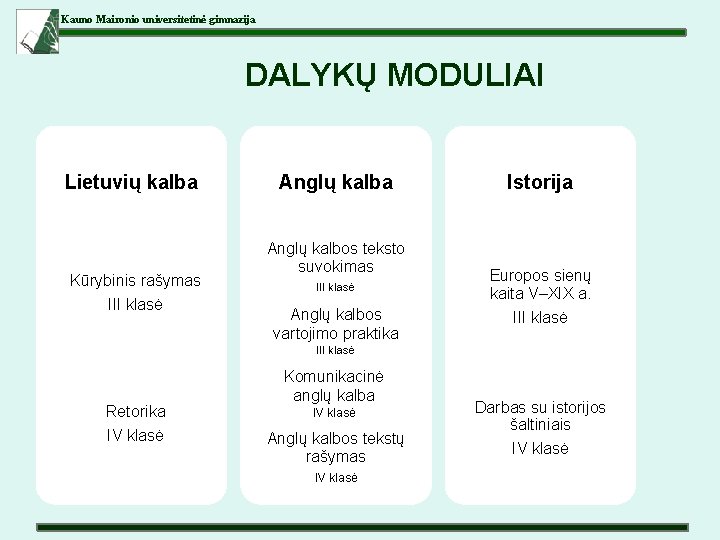 Kauno Maironio universitetinė gimnazija

DALYKŲ MODULIAI

Lietuvių kalba

Kūrybinis rašymas
III klasė

Retorika
IV klasė

Anglų kalba

Anglų kalbos teksto suvokimas
III klasė

Anglų kalbos vartojimo praktika
III klasė

Komunikacinė anglų kalba
IV klasė

Anglų kalbos tekstų rašymas
IV klasė

Istorija

Europos sienų kaita V–XIX a.
III klasė

Darbas su istorijos šaltiniais
IV klasė